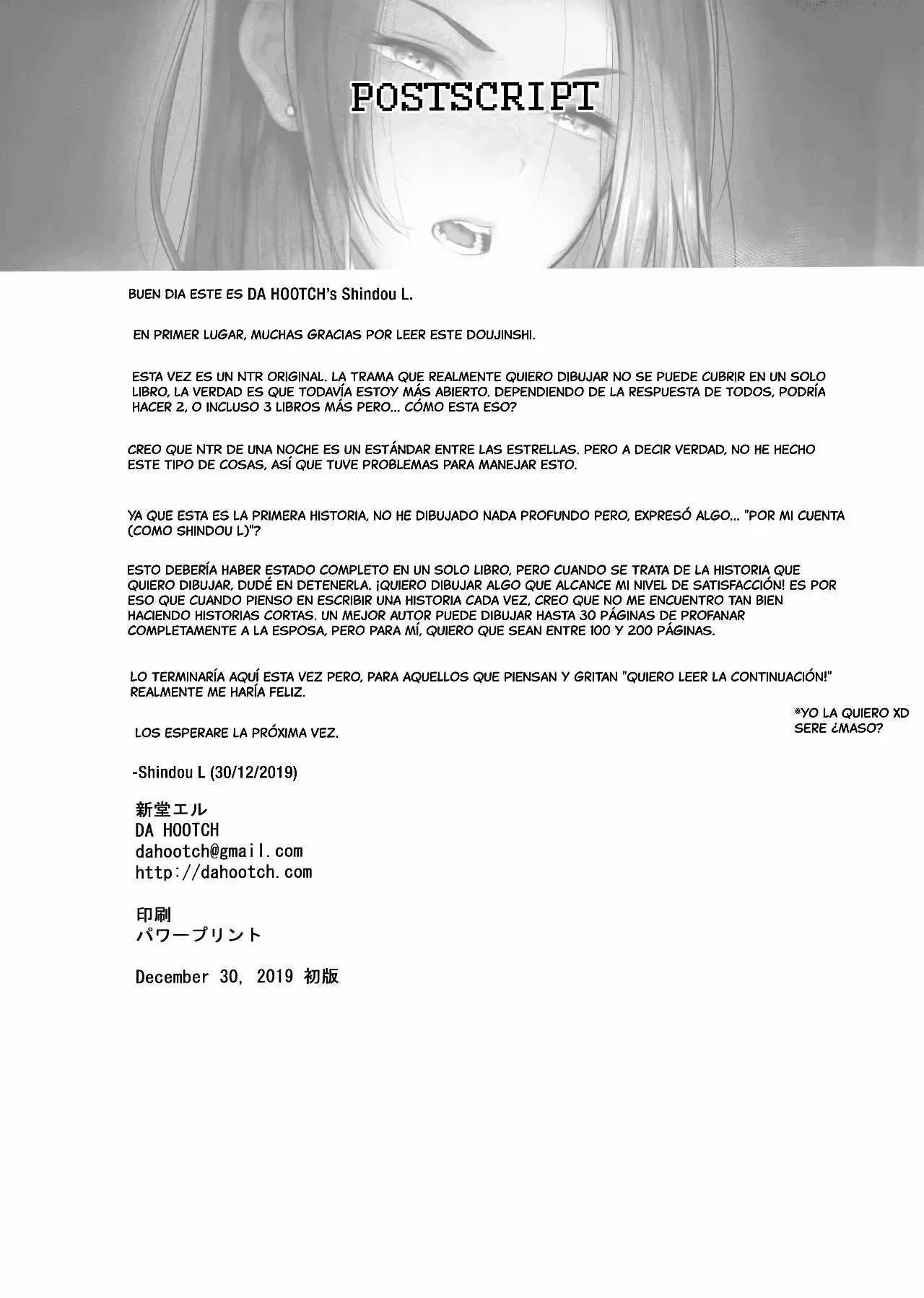 POSTSCRIPT

BUEN DIA ESTE ES DA HOOTCH's Shindou L.

EN PRIMER LUGAR, MUCHAS GRACIAS POR LEER ESTE DOUJINSHI.

ESTA VEZ ES UN NTR ORIGINAL. LA TRAMA QUE REALMENTE QUIERO DIBUJAR NO SE PUEDE CUBRIR EN UN SOLO LIBRO, LA VERDAD ES QUE TODAVÍA ESTOY MÁS ABIERTO. DEPENDIENDO DE LA RESPUESTA DE TODOS, PODRÍA HACER 2, O INCLUSO 3 LIBROS MÁS PERO... CÓMO ESTA ESO?

CREO QUE NTR DE UNA NOCHE ES UN ESTÁNDAR ENTRE LAS ESTRELLAS. PERO A DECIR VERDAD, NO HE HECHO ESTE TIPO DE COSAS, ASÍ QUE TUVE PROBLEMAS PARA MANEJAR ESTO.

YA QUE ESTA ES LA PRIMERA HISTORIA, NO HE DIBUJADO NADA PROFUNDO PERO, EXPRESÓ ALGO... "POR MI CUENTA (COMO SHINDOU L)"?

ESTO DEBERÍA HABER ESTADO COMPLETO EN UN SOLO LIBRO, PERO CUANDO SE TRATA DE LA HISTORIA QUE QUIERO DIBUJAR, DUDÉ EN DETENERLA. ¡QUIERO DIBUJAR ALGO QUE ALCANCE MI NIVEL DE SATISFACCIÓN! ES POR ESO QUE CUANDO PIENSO EN ESCRIBIR UNA HISTORIA CADA VEZ, CREO QUE NO ME ENCUENTRO TAN BIEN HACIENDO HISTORIAS CORTAS. UN MEJOR AUTOR PUEDE DIBUJAR HASTA 30 PÁGINAS DE PROFANAR COMPLETAMENTE A LA ESPOSA, PERO PARA MÍ, QUIERO QUE SEAN ENTRE 100 Y 200 PÁGINAS.

LO TERMINARÍA AQUÍ ESTA VEZ PERO, PARA AQUELLOS QUE PIENSAN Y GRITAN "QUIERO LEER LA CONTINUACIÓN!" REALMENTE ME HARÍA FELIZ.

*YO LA QUIERO XD SERE ¿MASO?

LOS ESPERARE LA PRÓXIMA VEZ.

-Shindou L (30/12/2019)

新堂エル
DA HOOTCH
dahootch@gmail.com
http://dahootch.com

印刷
パワープリント

December 30, 2019 初版